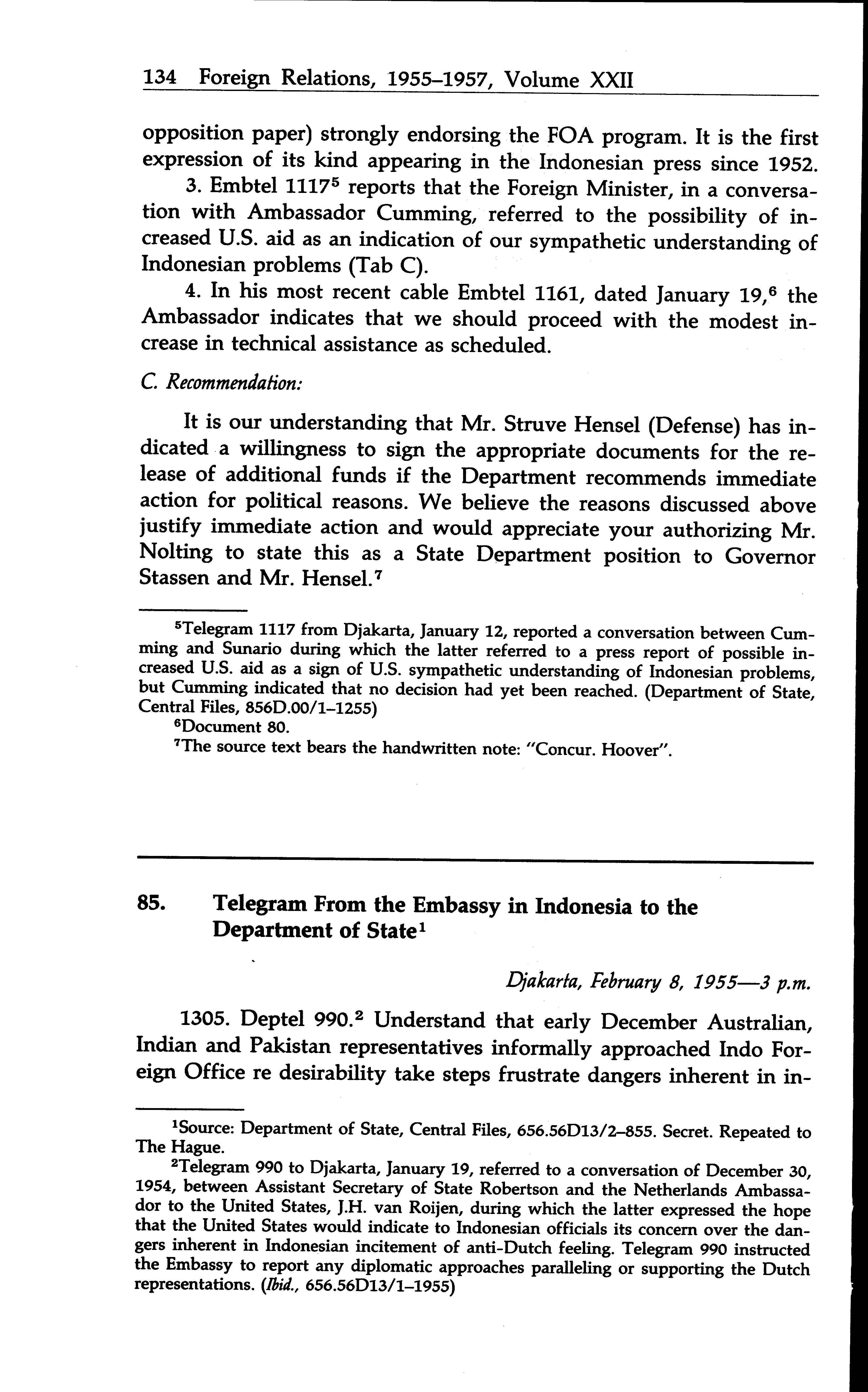 134 Foreign Relations, 1955–1957, Volume XXII

opposition paper) strongly endorsing the FOA program. It is the first expression of its kind appearing in the Indonesian press since 1952.

3. Embtel 1117$^5$ reports that the Foreign Minister, in a conversation with Ambassador Cumming, referred to the possibility of increased U.S. aid as an indication of our sympathetic understanding of Indonesian problems (Tab C).

4. In his most recent cable Embtel 1161, dated January 19,$^6$ the Ambassador indicates that we should proceed with the modest increase in technical assistance as scheduled.

C. Recommendation:

It is our understanding that Mr. Struve Hensel (Defense) has indicated a willingness to sign the appropriate documents for the release of additional funds if the Department recommends immediate action for political reasons. We believe the reasons discussed above justify immediate action and would appreciate your authorizing Mr. Nolting to state this as a State Department position to Governor Stassen and Mr. Hensel.$^7$

$^5$Telegram 1117 from Djakarta, January 12, reported a conversation between Cumming and Sunario during which the latter referred to a press report of possible increased U.S. aid as a sign of U.S. sympathetic understanding of Indonesian problems, but Cumming indicated that no decision had yet been reached. (Department of State, Central Files, 856D.00/1–1255)

$^6$Document 80.

$^7$The source text bears the handwritten note: "Concur. Hoover".

85. Telegram From the Embassy in Indonesia to the Department of State$^1$

Djakarta, February 8, 1955—3 p.m.

1305. Deptel 990.$^2$ Understand that early December Australian, Indian and Pakistan representatives informally approached Indo Foreign Office re desirability take steps frustrate dangers inherent in in-

$^1$Source: Department of State, Central Files, 656.56D13/2–855. Secret. Repeated to The Hague.

$^2$Telegram 990 to Djakarta, January 19, referred to a conversation of December 30, 1954, between Assistant Secretary of State Robertson and the Netherlands Ambassador to the United States, J.H. van Roijen, during which the latter expressed the hope that the United States would indicate to Indonesian officials its concern over the dangers inherent in Indonesian incitement of anti-Dutch feeling. Telegram 990 instructed the Embassy to report any diplomatic approaches paralleling or supporting the Dutch representations. (Ibid., 656.56D13/1–1955)